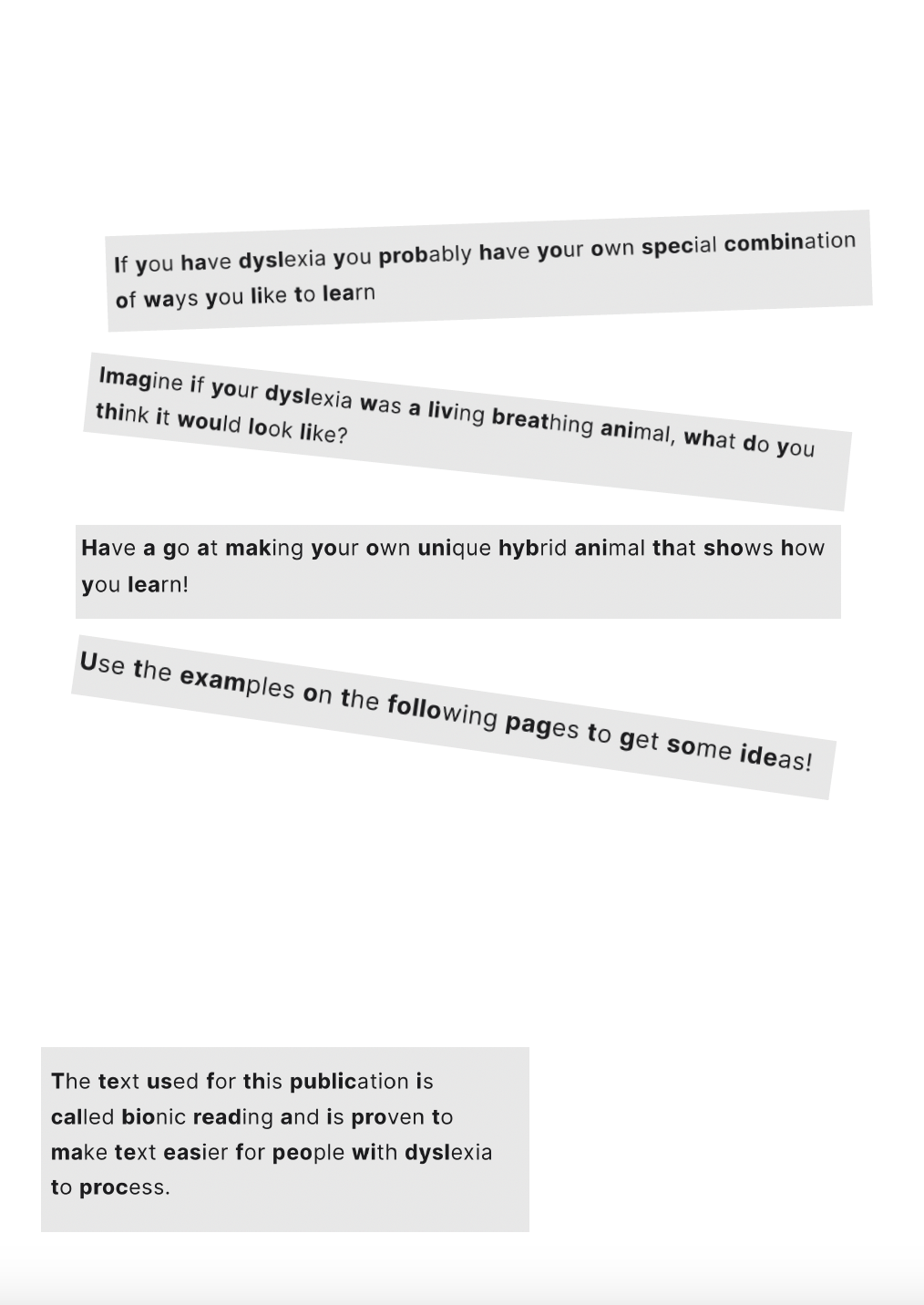 If you have dyslexia you probably have your own special combination of ways you like to learn

Imagine if your dyslexia was a living breathing animal, what do you think it would look like?

Have a go at making your own unique hybrid animal that shows how you learn!

Use the examples on the following pages to get some ideas!

The text used for this publication is called bionic reading and is proven to make text easier for people with dyslexia to process.